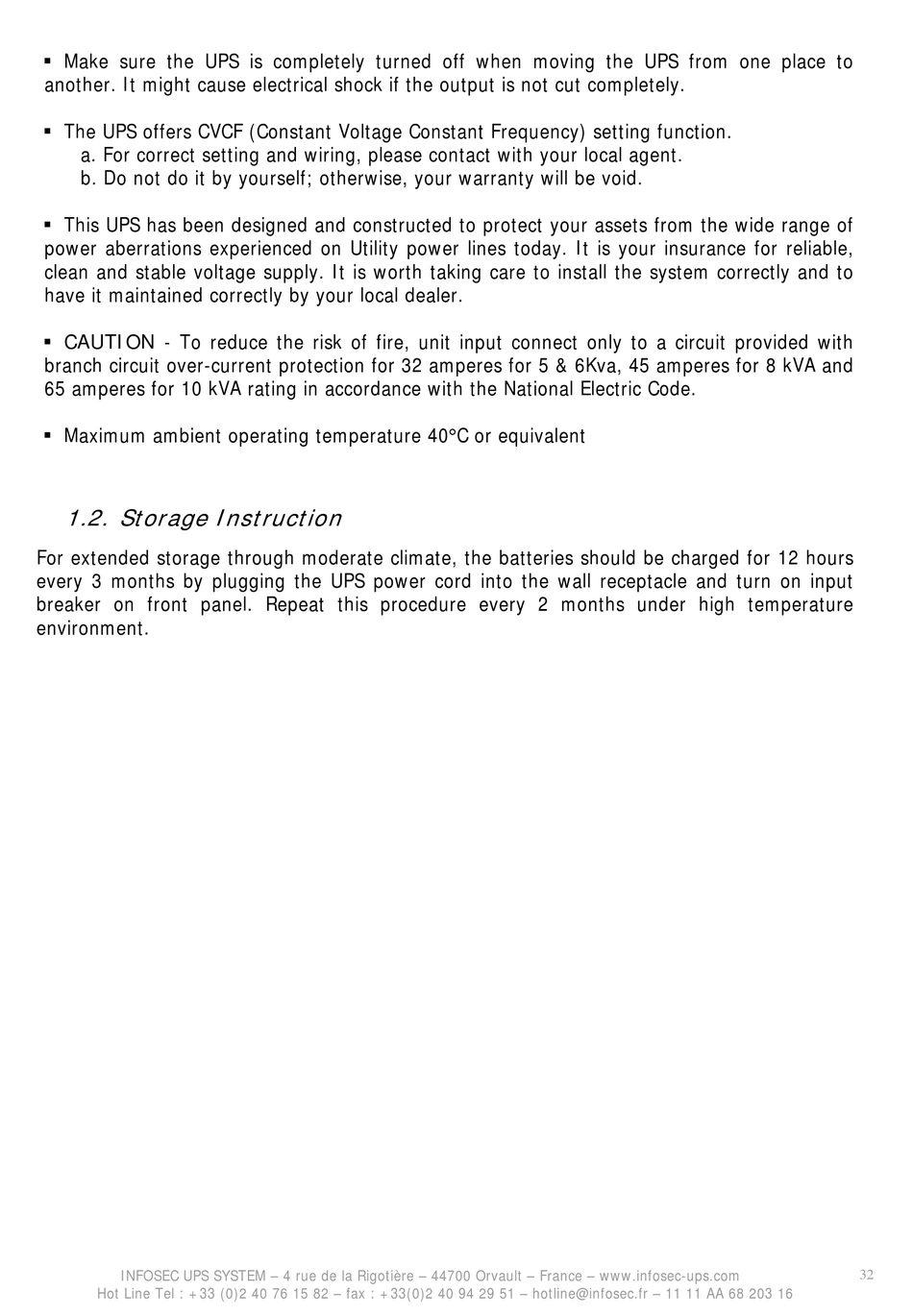 ▪ Make sure the UPS is completely turned off when moving the UPS from one place to another. It might cause electrical shock if the output is not cut completely.

▪ The UPS offers CVCF (Constant Voltage Constant Frequency) setting function.
a. For correct setting and wiring, please contact with your local agent.
b. Do not do it by yourself; otherwise, your warranty will be void.

▪ This UPS has been designed and constructed to protect your assets from the wide range of power aberrations experienced on Utility power lines today. It is your insurance for reliable, clean and stable voltage supply. It is worth taking care to install the system correctly and to have it maintained correctly by your local dealer.

▪ CAUTION - To reduce the risk of fire, unit input connect only to a circuit provided with branch circuit over-current protection for 32 amperes for 5 & 6Kva, 45 amperes for 8 kVA and 65 amperes for 10 kVA rating in accordance with the National Electric Code.

▪ Maximum ambient operating temperature 40°C or equivalent

1.2. Storage Instruction

For extended storage through moderate climate, the batteries should be charged for 12 hours every 3 months by plugging the UPS power cord into the wall receptacle and turn on input breaker on front panel. Repeat this procedure every 2 months under high temperature environment.

INFOSEC UPS SYSTEM – 4 rue de la Rigotière – 44700 Orvault – France – www.infosec-ups.com
Hot Line Tel : +33 (0)2 40 76 15 82 – fax : +33(0)2 40 94 29 51 – hotline@infosec.fr – 11 11 AA 68 203 16

32